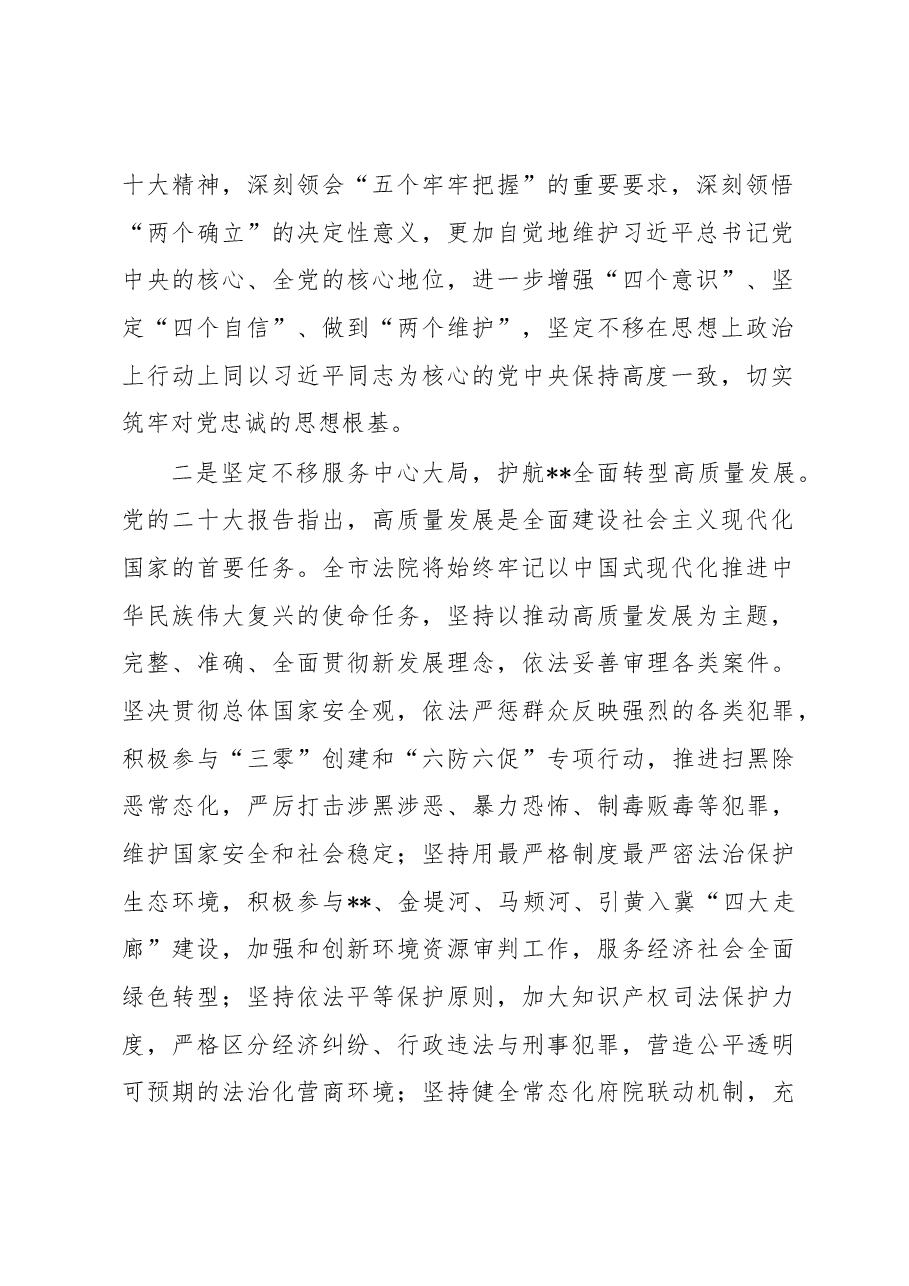 十大精神，深刻领会“五个牢牢把握”的重要要求，深刻领悟“两个确立”的决定性意义，更加自觉地维护习近平总书记党中央的核心、全党的核心地位，进一步增强“四个意识”、坚定“四个自信”、做到“两个维护”，坚定不移在思想上政治上行动上同以习近平同志为核心的党中央保持高度一致，切实筑牢对党忠诚的思想根基。

二是坚定不移服务中心大局，护航**全面转型高质量发展。党的二十大报告指出，高质量发展是全面建设社会主义现代化国家的首要任务。全市法院将始终牢记以中国式现代化推进中华民族伟大复兴的使命任务，坚持以推动高质量发展为主题，完整、准确、全面贯彻新发展理念，依法妥善审理各类案件。坚决贯彻总体国家安全观，依法严惩群众反映强烈的各类犯罪，积极参与“三零”创建和“六防六促”专项行动，推进扫黑除恶常态化，严厉打击涉黑涉恶、暴力恐怖、制毒贩毒等犯罪，维护国家安全和社会稳定；坚持用最严格制度最严密法治保护生态环境，积极参与**、金堤河、马颊河、引黄入冀“四大走廊”建设，加强和创新环境资源审判工作，服务经济社会全面绿色转型；坚持依法平等保护原则，加大知识产权司法保护力度，严格区分经济纠纷、行政违法与刑事犯罪，营造公平透明可预期的法治化营商环境；坚持健全常态化府院联动机制，充